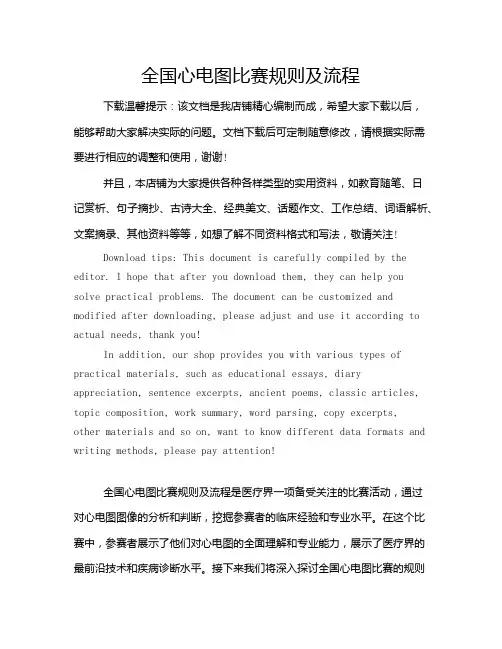 全国心电图比赛规则及流程

下载温馨提示：该文档是我店铺精心编制而成，希望大家下载以后，能够帮助大家解决实际的问题。文档下载后可定制随意修改，请根据实际需要进行相应的调整和使用，谢谢！

并且，本店铺为大家提供各种各样类型的实用资料，如教育随笔、日记赏析、句子摘抄、古诗大全、经典美文、话题作文、工作总结、词语解析、文案摘录、其他资料等等，如想了解不同资料格式和写法，敬请关注！

Download tips: This document is carefully compiled by the editor. I hope that after you download them, they can help you solve practical problems. The document can be customized and modified after downloading, please adjust and use it according to actual needs, thank you!

In addition, our shop provides you with various types of practical materials, such as educational essays, diary appreciation, sentence excerpts, ancient poems, classic articles, topic composition, work summary, word parsing, copy excerpts, other materials and so on, want to know different data formats and writing methods, please pay attention!

全国心电图比赛规则及流程是医疗界一项备受关注的比赛活动，通过对心电图图像的分析和判断，挖掘参赛者的临床经验和专业水平。在这个比赛中，参赛者展示了他们对心电图的全面理解和专业能力，展示了医疗界的最前沿技术和疾病诊断水平。接下来我们将深入探讨全国心电图比赛的规则